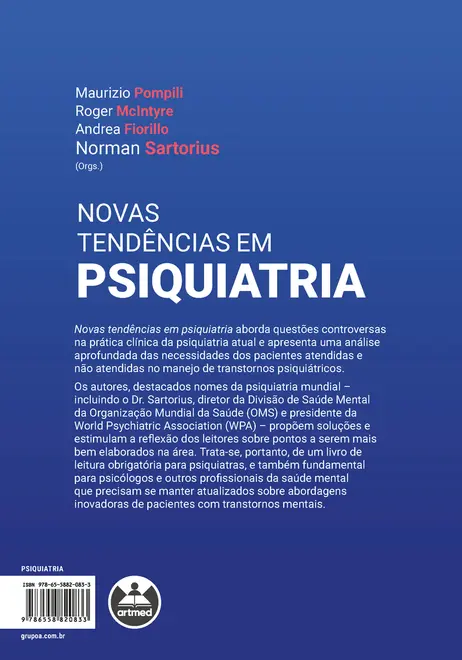 Maurizio Pompili
Roger McIntyre
Andrea Fiorillo
Norman Sartorius
(Orgs.)

NOVAS
TENDÊNCIAS EM
PSIQUIATRIA

Novas tendências em psiquiatria aborda questões controversas na prática clínica da psiquiatria atual e apresenta uma análise aprofundada das necessidades dos pacientes atendidas e não atendidas no manejo de transtornos psiquiátricos.

Os autores, destacados nomes da psiquiatria mundial – incluindo o Dr. Sartorius, diretor da Divisão de Saúde Mental da Organização Mundial da Saúde (OMS) e presidente da World Psychiatric Association (WPA) – propõem soluções e estimulam a reflexão dos leitores sobre pontos a serem mais bem elaborados na área. Trata-se, portanto, de um livro de leitura obrigatória para psiquiatras, e também fundamental para psicólogos e outros profissionais da saúde mental que precisam se manter atualizados sobre abordagens inovadoras de pacientes com transtornos mentais.

PSIQUIATRIA

ISBN 978-65-5882-083-3

9 786558 820833

artmed

grupoa.com.br